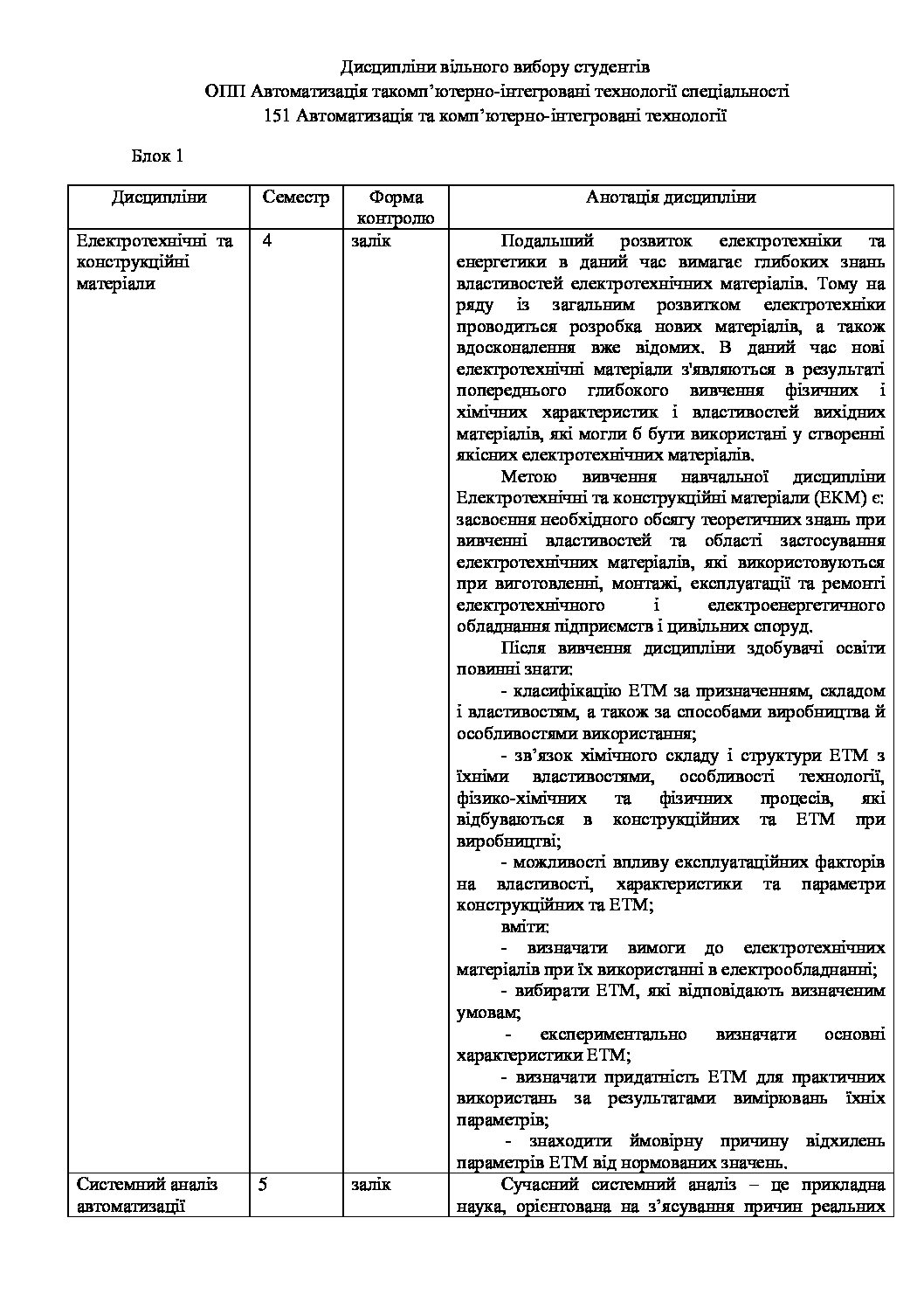 Дисципліни вільного вибору студентів
ОПП Автоматизація такомп'ютерно-інтегровані технології спеціальності
151 Автоматизація та комп'ютерно-інтегровані технології

Блок 1

| Дисципліни | Семестр | Форма контролю | Анотація дисципліни |
|---|---|---|---|
| Електротехнічні та конструкційні матеріали | 4 | залік | Подальший розвиток електротехніки та енергетики в даний час вимагає глибоких знань властивостей електротехнічних матеріалів. Тому на ряду із загальним розвитком електротехніки проводиться розробка нових матеріалів, а також вдосконалення вже відомих. В даний час нові електротехнічні матеріали з'являються в результаті попереднього глибокого вивчення фізичних і хімічних характеристик і властивостей вихідних матеріалів, які могли б бути використані у створенні якісних електротехнічних матеріалів. Метою вивчення навчальної дисципліни Електротехнічні та конструкційні матеріали (ЕКМ) є: засвоєння необхідного обсягу теоретичних знань при вивченні властивостей та області застосування електротехнічних матеріалів, які використовуються при виготовленні, монтажі, експлуатації та ремонті електротехнічного і електроенергетичного обладнання підприємств і цивільних споруд. Після вивчення дисципліни здобувачі освіти повинні знати: - класифікацію ЕТМ за призначенням, складом і властивостям, а також за способами виробництва й особливостями використання; - зв'язок хімічного складу і структури ЕТМ з їхніми властивостями, особливості технології, фізико-хімічних та фізичних процесів, які відбуваються в конструкційних та ЕТМ при виробництві; - можливості впливу експлуатаційних факторів на властивості, характеристики та параметри конструкційних та ЕТМ; вміти: - визначати вимоги до електротехнічних матеріалів при їх використанні в електрообладнанні; - вибирати ЕТМ, які відповідають визначеним умовам; - експериментально визначати основні характеристики ЕТМ; - визначати придатність ЕТМ для практичних використань за результатами вимірювань їхніх параметрів; - знаходити ймовірну причину відхилень параметрів ЕТМ від нормованих значень. |
| Системний аналіз автоматизації | 5 | залік | Сучасний системний аналіз – це прикладна наука, орієнтована на з'ясування причин реальних |